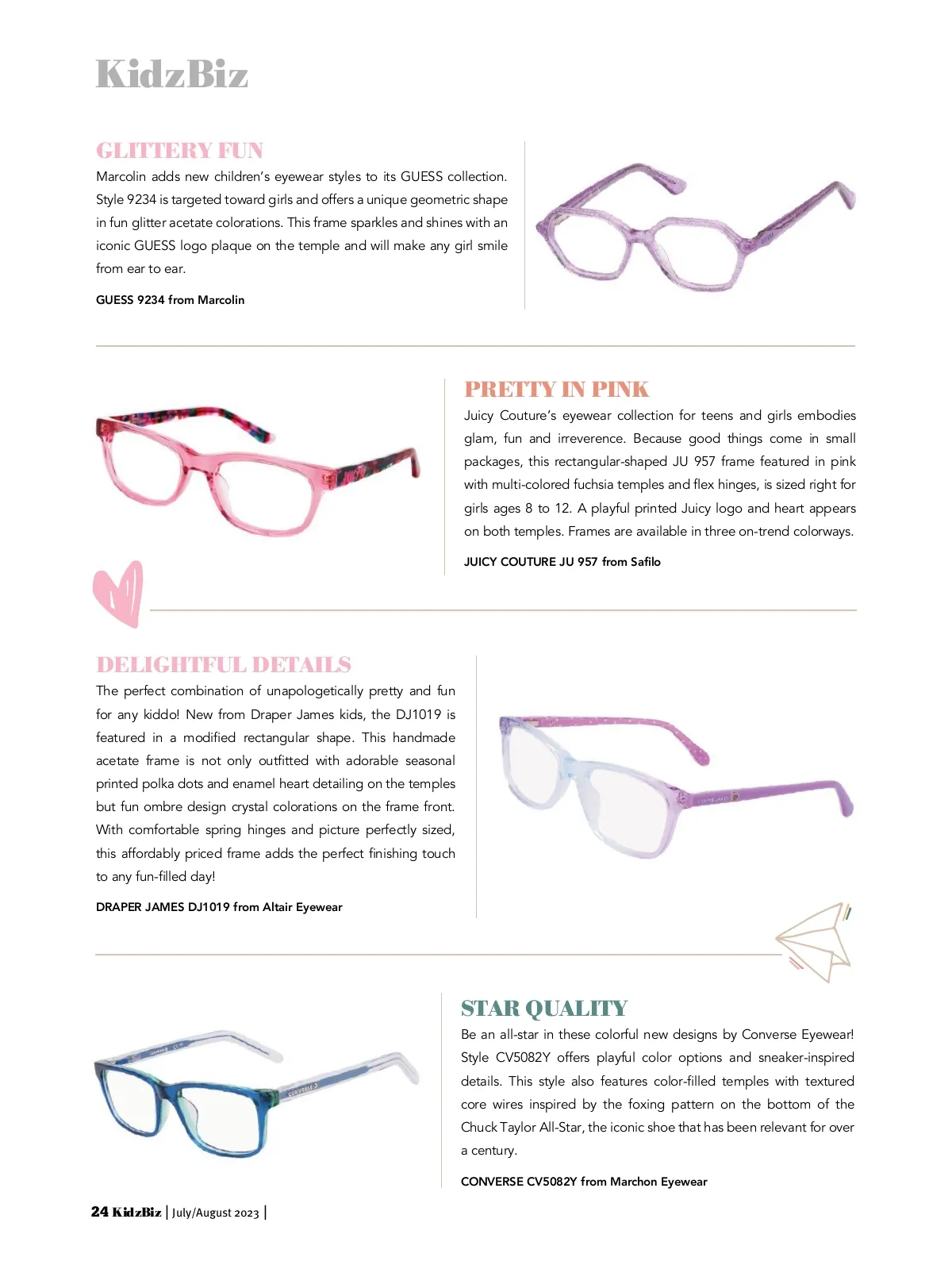 KidzBiz

GLITTERY FUN

Marcolin adds new children's eyewear styles to its GUESS collection. Style 9234 is targeted toward girls and offers a unique geometric shape in fun glitter acetate colorations. This frame sparkles and shines with an iconic GUESS logo plaque on the temple and will make any girl smile from ear to ear.

GUESS 9234 from Marcolin

PRETTY IN PINK

Juicy Couture's eyewear collection for teens and girls embodies glam, fun and irreverence. Because good things come in small packages, this rectangular-shaped JU 957 frame featured in pink with multi-colored fuchsia temples and flex hinges, is sized right for girls ages 8 to 12. A playful printed Juicy logo and heart appears on both temples. Frames are available in three on-trend colorways.

JUICY COUTURE JU 957 from Safilo

DELIGHTFUL DETAILS

The perfect combination of unapologetically pretty and fun for any kiddo! New from Draper James kids, the DJ1019 is featured in a modified rectangular shape. This handmade acetate frame is not only outfitted with adorable seasonal printed polka dots and enamel heart detailing on the temples but fun ombre design crystal colorations on the frame front. With comfortable spring hinges and picture perfectly sized, this affordably priced frame adds the perfect finishing touch to any fun-filled day!

DRAPER JAMES DJ1019 from Altair Eyewear

STAR QUALITY

Be an all-star in these colorful new designs by Converse Eyewear! Style CV5082Y offers playful color options and sneaker-inspired details. This style also features color-filled temples with textured core wires inspired by the foxing pattern on the bottom of the Chuck Taylor All-Star, the iconic shoe that has been relevant for over a century.

CONVERSE CV5082Y from Marchon Eyewear

24 KidzBiz | July/August 2023 |